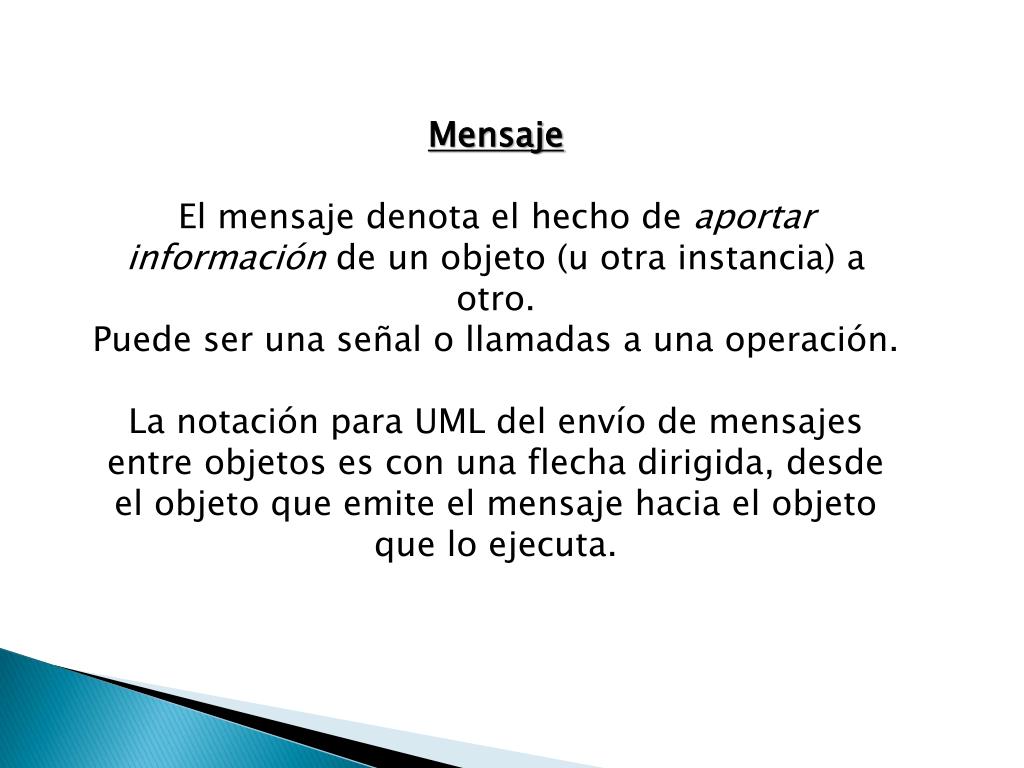 Mensaje

El mensaje denota el hecho de aportar información de un objeto (u otra instancia) a otro.
Puede ser una señal o llamadas a una operación.

La notación para UML del envío de mensajes entre objetos es con una flecha dirigida, desde el objeto que emite el mensaje hacia el objeto que lo ejecuta.